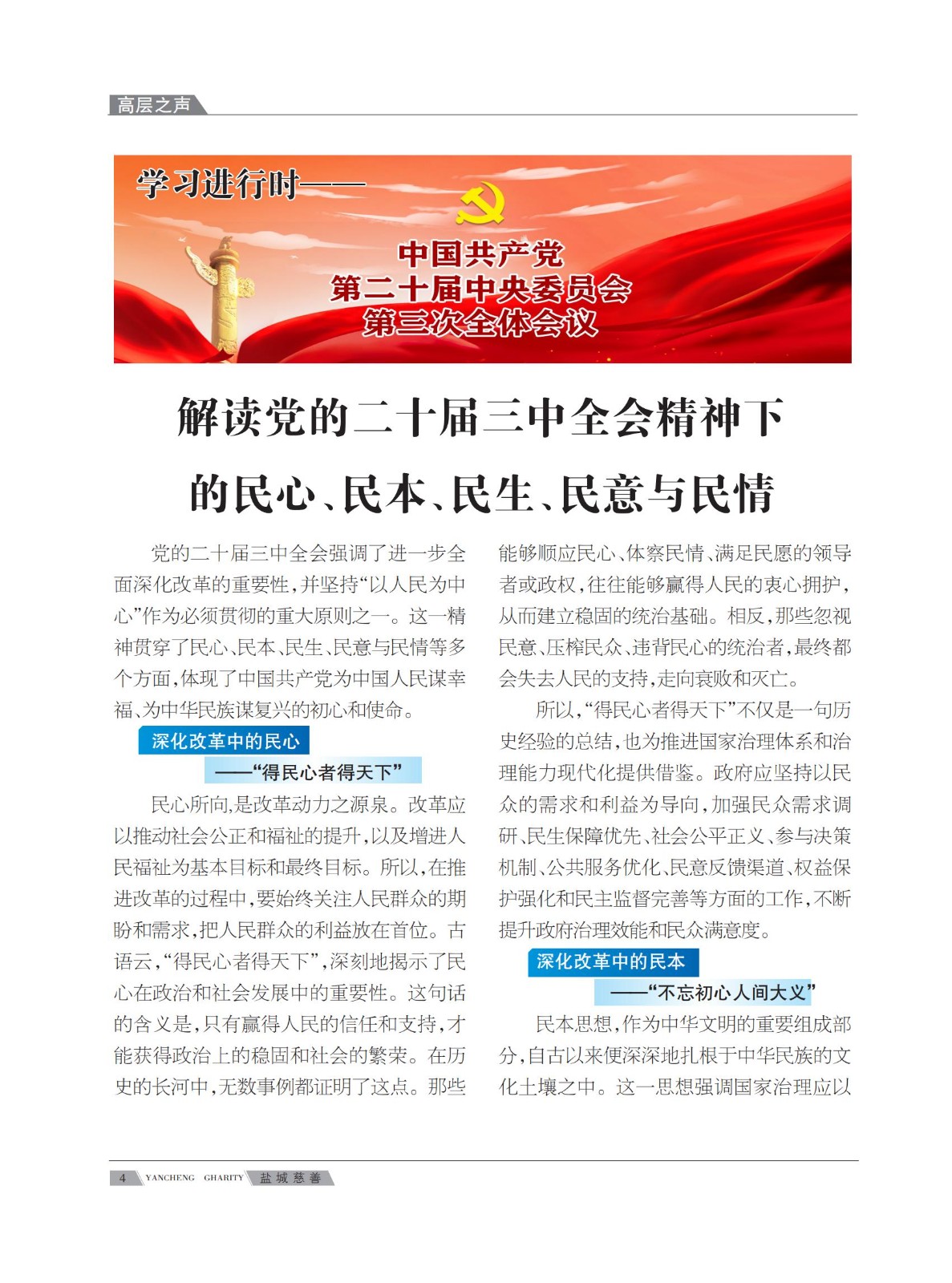 高层之声

学习进行时——

中国共产党
第二十届中央委员会
第三次全体会议

解读党的二十届三中全会精神下的民心、民本、民生、民意与民情

党的二十届三中全会强调了进一步全面深化改革的重要性，并坚持“以人民为中心”作为必须贯彻的重大原则之一。这一精神贯穿了民心、民本、民生、民意与民情等多个方面，体现了中国共产党为中国人民谋幸福、为中华民族谋复兴的初心和使命。

深化改革中的民心
——“得民心者得天下”

民心所向，是改革动力之源泉。改革应以推动社会公正和福祉的提升，以及增进人民福祉为基本目标和最终目标。所以，在推进改革的过程中，要始终关注人民群众的期盼和需求，把人民群众的利益放在首位。古语云，“得民心者得天下”，深刻地揭示了民心在政治和社会发展中的重要性。这句话的含义是，只有赢得人民的信任和支持，才能获得政治上的稳固和社会的繁荣。在历史的长河中，无数事例都证明了这点。那些能够顺应民心、体察民情、满足民愿的领导者或政权，往往能够赢得人民的衷心拥护，从而建立稳固的统治基础。相反，那些忽视民意、压榨民众、违背民心的统治者，最终都会失去人民的支持，走向衰败和灭亡。

所以，“得民心者得天下”不仅是一句历史经验的总结，也为推进国家治理体系和治理能力现代化提供借鉴。政府应坚持以民众的需求和利益为导向，加强民众需求调研、民生保障优先、社会公平正义、参与决策机制、公共服务优化、民意反馈渠道、权益保护强化和民主监督完善等方面的工作，不断提升政府治理效能和民众满意度。

深化改革中的民本
——“不忘初心人间大义”

民本思想，作为中华文明的重要组成部分，自古以来便深深地扎根于中华民族的文化土壤之中。这一思想强调国家治理应以

4 YANCHENG CHARITY 盐城慈善